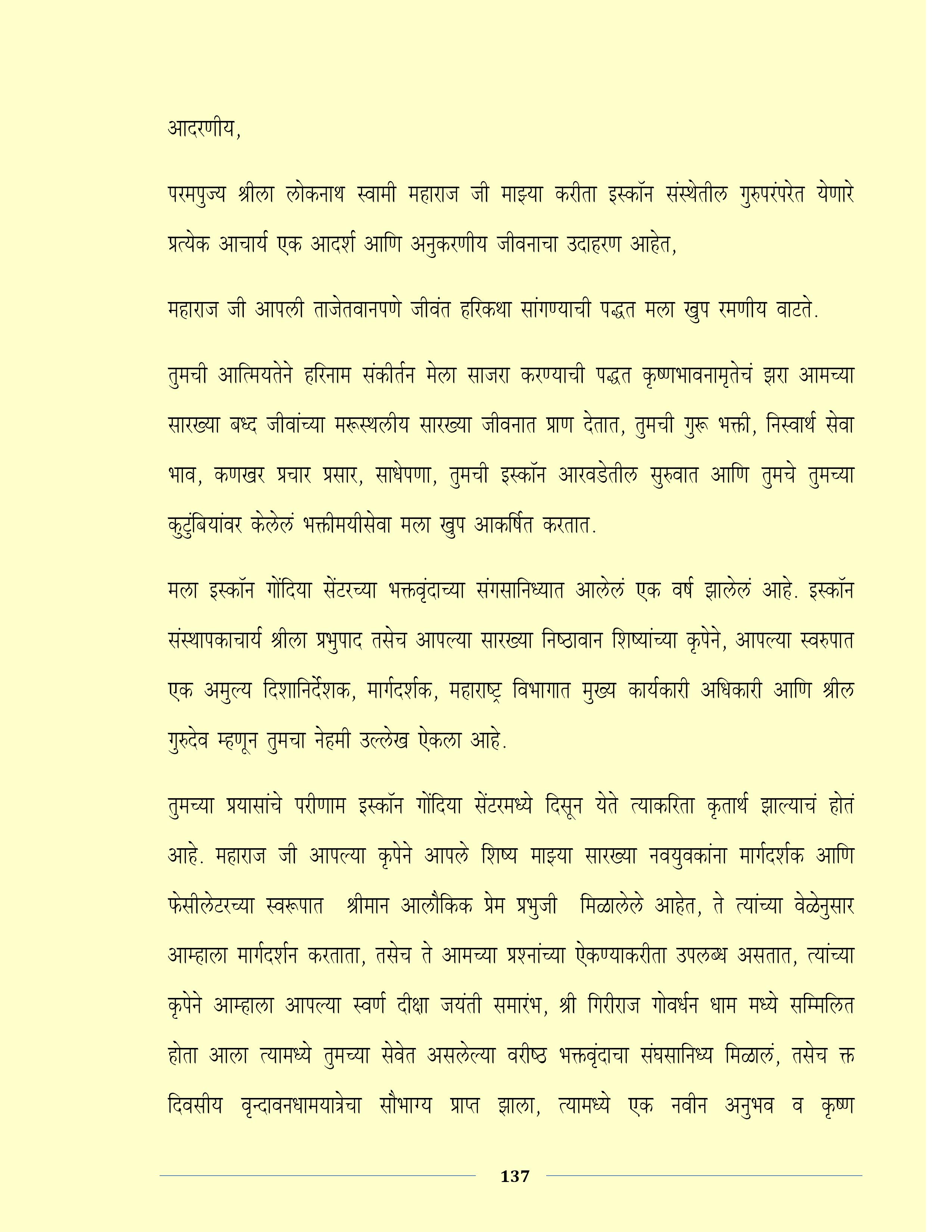 आदरणीय,

परमपुज्य श्रीला लोकनाथ स्वामी महाराज जी माझ्या करीता इस्कॉन संस्थेतील गुरुपरंपरेत येणारे प्रत्येक आचार्य एक आदर्श आणि अनुकरणीय जीवनाचा उदाहरण आहेत,

महाराज जी आपली ताजेतवानपणे जीवंत हरिकथा सांगण्याची पद्धत मला खुप रमणीय वाटते.

तुमची आत्मियतेने हरिनाम संकीर्तन मेला साजरा करण्याची पद्धत कृष्णभावनामृतेचं झरा आमच्या सारख्या बध्द जीवांच्या मरूस्थलीय सारख्या जीवनात प्राण देतात, तुमची गुरू भक्ती, निस्वार्थ सेवा भाव, कणखर प्रचार प्रसार, साधेपणा, तुमची इस्कॉन आरवडेतील सुरुवात आणि तुमचे तुमच्या कुटुंबियांवर केलेलं भक्तीमयीसेवा मला खुप आकर्षित करतात.

मला इस्कॉन गोंदिया सेंटरच्या भक्तवृंदाच्या संगसानिध्यात आलेलं एक वर्ष झालेलं आहे. इस्कॉन संस्थापकाचार्य श्रीला प्रभुपाद तसेच आपल्या सारख्या निष्ठावान शिष्यांच्या कृपेने, आपल्या स्वरुपात एक अमुल्य दिशानिर्देशक, मार्गदर्शक, महाराष्ट्र विभागात मुख्य कार्यकारी अधिकारी आणि श्रील गुरुदेव म्हणून तुमचा नेहमी उल्लेख ऐकला आहे.

तुमच्या प्रयासांचे परीणाम इस्कॉन गोंदिया सेंटरमध्ये दिसून येते त्याकरिता कृतार्थ झाल्याचं होतं आहे. महाराज जी आपल्या कृपेने आपले शिष्य माझ्या सारख्या नवयुवकांना मार्गदर्शक आणि फेसीलेटरच्या स्वरूपात श्रीमान आलौकिक प्रेम प्रभुजी मिळालेले आहेत, ते त्यांच्या वेळेनुसार आम्हाला मार्गदर्शन करताता, तसेच ते आमच्या प्रश्नांच्या ऐकण्याकरीता उपलब्ध असतात, त्यांच्या कृपेने आम्हाला आपल्या स्वर्ण दीक्षा जयंती समारंभ, श्री गिरीराज गोवर्धन धाम मध्ये सम्मिलित होता आला त्यामध्ये तुमच्या सेवेत असलेल्या वरीष्ठ भक्तवृंदाचा संघसानिध्य मिळालं, तसेच क्त दिवसीय वृन्दावनधामयात्रेचा सौभाग्य प्राप्त झाला, त्यामध्ये एक नवीन अनुभव व कृष्ण

137